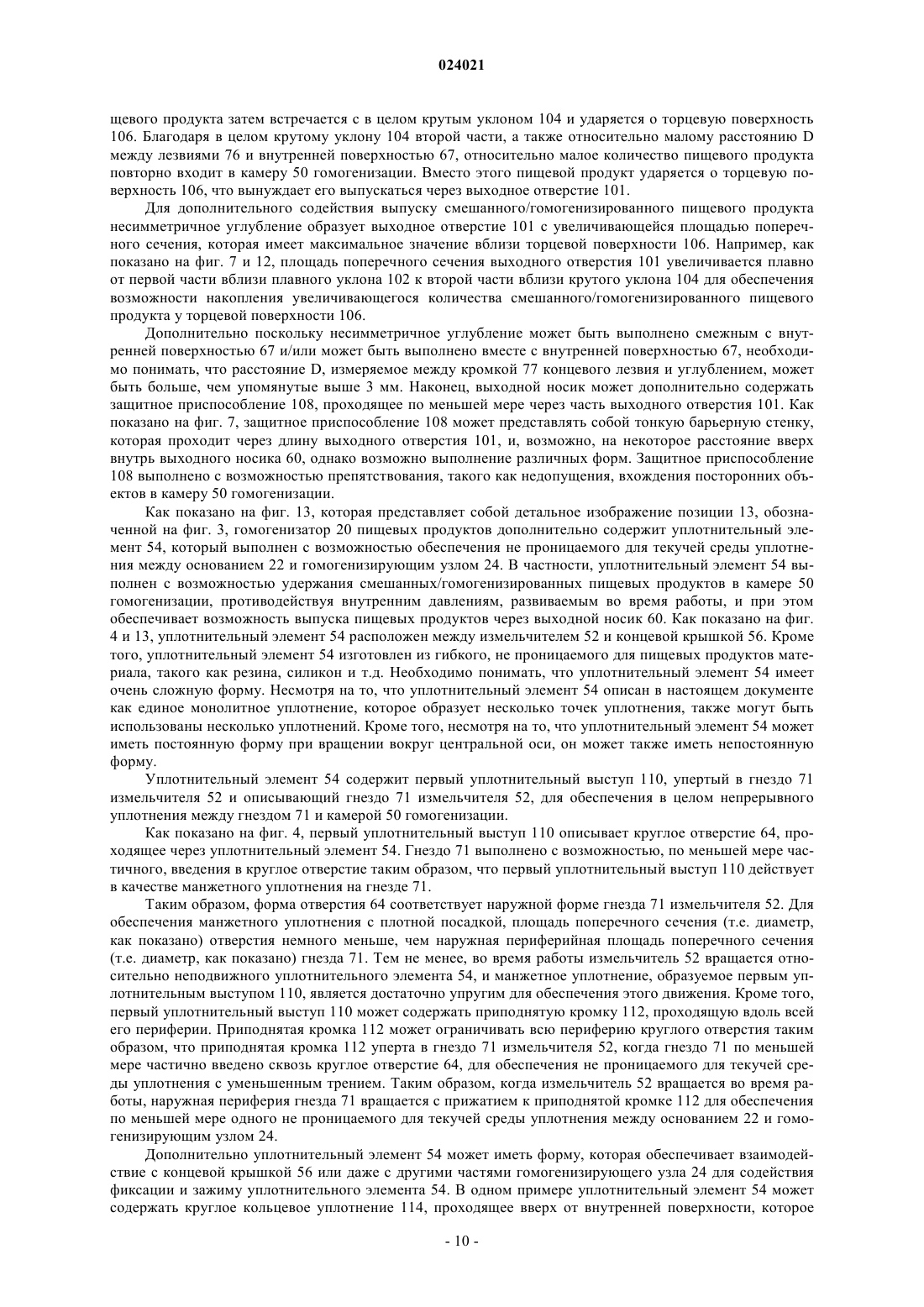 024021

щевого продукта затем встречается с в целом крутым уклоном 104 и ударяется о торцевую поверхность 106. Благодаря в целом крутому уклону 104 второй части, а также относительно малому расстоянию D между лезвиями 76 и внутренней поверхностью 67, относительно малое количество пищевого продукта повторно входит в камеру 50 гомогенизации. Вместо этого пищевой продукт ударяется о торцевую поверхность 106, что вынуждает его выпускаться через выходное отверстие 101.

Для дополнительного содействия выпуску смешанного/гомогенизированного пищевого продукта несимметричное углубление образует выходное отверстие 101 с увеличивающейся площадью поперечного сечения, которая имеет максимальное значение вблизи торцевой поверхности 106. Например, как показано на фиг. 7 и 12, площадь поперечного сечения выходного отверстия 101 увеличивается плавно от первой части вблизи плавного уклона 102 к второй части вблизи крутого уклона 104 для обеспечения возможности накопления увеличивающегося количества смешанного/гомогенизированного пищевого продукта у торцевой поверхности 106.

Дополнительно поскольку несимметричное углубление может быть выполнено смежным с внутренней поверхностью 67 и/или может быть выполнено вместе с внутренней поверхностью 67, необходимо понимать, что расстояние D, измеряемое между кромкой 77 концевого лезвия и углублением, может быть больше, чем упомянутые выше 3 мм. Наконец, выходной носик может дополнительно содержать защитное приспособление 108, проходящее по меньшей мере через часть выходного отверстия 101. Как показано на фиг. 7, защитное приспособление 108 может представлять собой тонкую барьерную стенку, которая проходит через длину выходного отверстия 101, и, возможно, на некоторое расстояние вверх внутрь выходного носика 60, однако возможно выполнение различных форм. Защитное приспособление 108 выполнено с возможностью препятствования, такого как недопущения, вхождения посторонних объектов в камеру 50 гомогенизации.

Как показано на фиг. 13, которая представляет собой детальное изображение позиции 13, обозначенной на фиг. 3, гомогенизатор 20 пищевых продуктов дополнительно содержит уплотнительный элемент 54, который выполнен с возможностью обеспечения не проницаемого для текучей среды уплотнения между основанием 22 и гомогенизирующим узлом 24. В частности, уплотнительный элемент 54 выполнен с возможностью удержания смешанных/гомогенизированных пищевых продуктов в камере 50 гомогенизации, противодействуя внутренним давлениям, развиваемым во время работы, и при этом обеспечивает возможность выпуска пищевых продуктов через выходной носик 60. Как показано на фиг. 4 и 13, уплотнительный элемент 54 расположен между измельчителем 52 и концевой крышкой 56. Кроме того, уплотнительный элемент 54 изготовлен из гибкого, не проницаемого для пищевых продуктов материала, такого как резина, силикон и т.д. Необходимо понимать, что уплотнительный элемент 54 имеет очень сложную форму. Несмотря на то, что уплотнительный элемент 54 описан в настоящем документе как единое монолитное уплотнение, которое образует несколько точек уплотнения, также могут быть использованы несколько уплотнений. Кроме того, несмотря на то, что уплотнительный элемент 54 может иметь постоянную форму при вращении вокруг центральной оси, он может также иметь непостоянную форму.

Уплотнительный элемент 54 содержит первый уплотнительный выступ 110, упертый в гнездо 71 измельчителя 52 и описывающий гнездо 71 измельчителя 52, для обеспечения в целом непрерывного уплотнения между гнездом 71 и камерой 50 гомогенизации.

Как показано на фиг. 4, первый уплотнительный выступ 110 описывает круглое отверстие 64, проходящее через уплотнительный элемент 54. Гнездо 71 выполнено с возможностью, по меньшей мере частичного, введения в круглое отверстие таким образом, что первый уплотнительный выступ 110 действует в качестве манжетного уплотнения на гнезде 71.

Таким образом, форма отверстия 64 соответствует наружной форме гнезда 71 измельчителя 52. Для обеспечения манжетного уплотнения с плотной посадкой, площадь поперечного сечения (т.е. диаметр, как показано) отверстия немного меньше, чем наружная периферийная площадь поперечного сечения (т.е. диаметр, как показано) гнезда 71. Тем не менее, во время работы измельчитель 52 вращается относительно неподвижного уплотнительного элемента 54, и манжетное уплотнение, образуемое первым уплотнительным выступом 110, является достаточно упругим для обеспечения этого движения. Кроме того, первый уплотнительный выступ 110 может содержать приподнятую кромку 112, проходящую вдоль всей его периферии. Приподнятая кромка 112 может ограничивать всю периферию круглого отверстия таким образом, что приподнятая кромка 112 уперта в гнездо 71 измельчителя 52, когда гнездо 71 по меньшей мере частично введено сквозь круглое отверстие 64, для обеспечения не проницаемого для текучей среды уплотнения с уменьшенным трением. Таким образом, когда измельчитель 52 вращается во время работы, наружная периферия гнезда 71 вращается с прижатием к приподнятой кромке 112 для обеспечения по меньшей мере одного не проницаемого для текучей среды уплотнения между основанием 22 и гомогенизирующим узлом 24.

Дополнительно уплотнительный элемент 54 может иметь форму, которая обеспечивает взаимодействие с концевой крышкой 56 или даже с другими частями гомогенизирующего узла 24 для содействия фиксации и зажиму уплотнительного элемента 54. В одном примере уплотнительный элемент 54 может содержать круглое кольцевое уплотнение 114, проходящее вверх от внутренней поверхности, которое

- 10 -